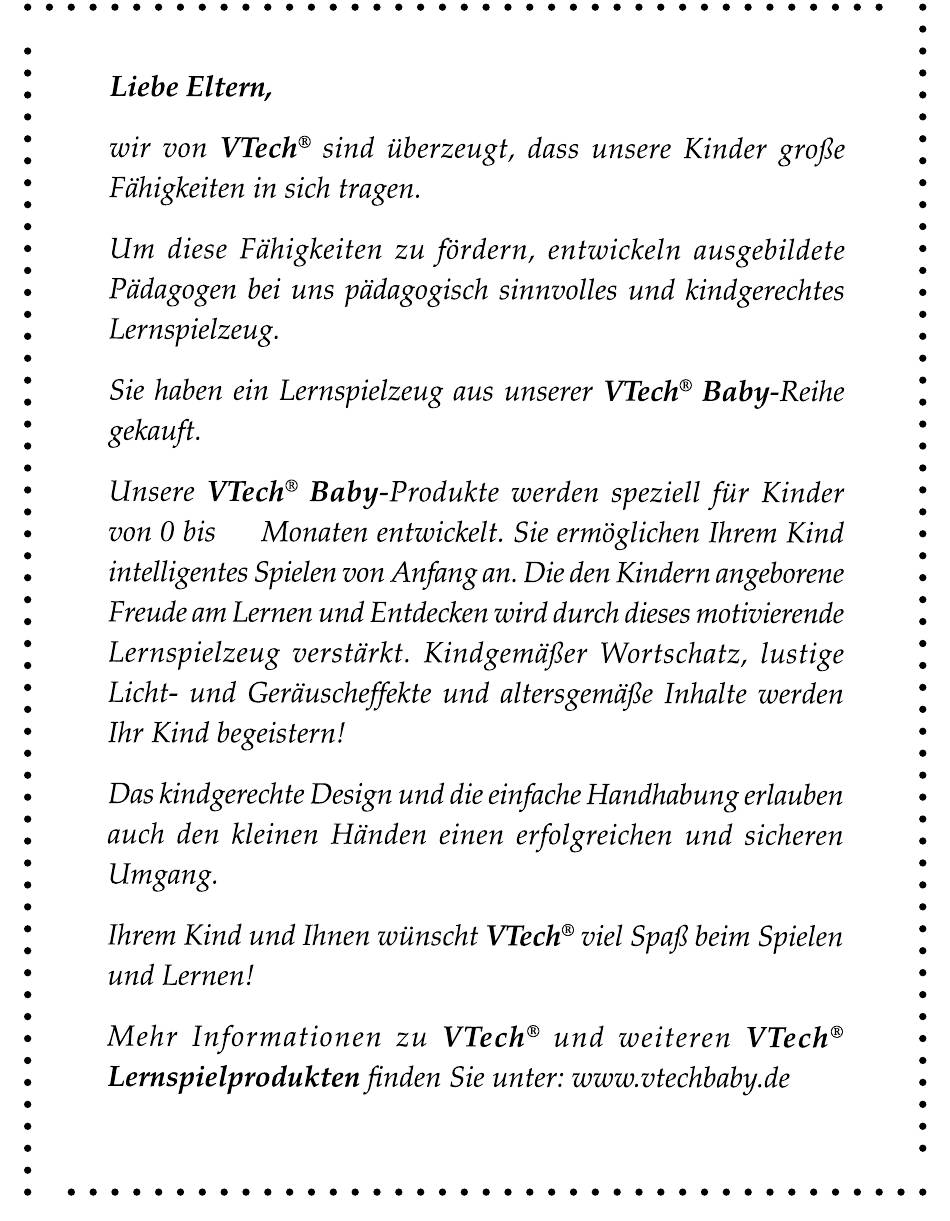 Liebe Eltern,

wir von VTech® sind überzeugt, dass unsere Kinder große Fähigkeiten in sich tragen.

Um diese Fähigkeiten zu fördern, entwickeln ausgebildete Pädagogen bei uns pädagogisch sinnvolles und kindgerechtes Lernspielzeug.

Sie haben ein Lernspielzeug aus unserer VTech® Baby-Reihe gekauft.

Unsere VTech® Baby-Produkte werden speziell für Kinder von 0 bis Monaten entwickelt. Sie ermöglichen Ihrem Kind intelligentes Spielen von Anfang an. Die den Kindern angeborene Freude am Lernen und Entdecken wird durch dieses motivierende Lernspielzeug verstärkt. Kindgemäßer Wortschatz, lustige Licht- und Geräuscheffekte und altersgemäße Inhalte werden Ihr Kind begeistern!

Das kindgerechte Design und die einfache Handhabung erlauben auch den kleinen Händen einen erfolgreichen und sicheren Umgang.

Ihrem Kind und Ihnen wünscht VTech® viel Spaß beim Spielen und Lernen!

Mehr Informationen zu VTech® und weiteren VTech® Lernspielprodukten finden Sie unter: www.vtechbaby.de